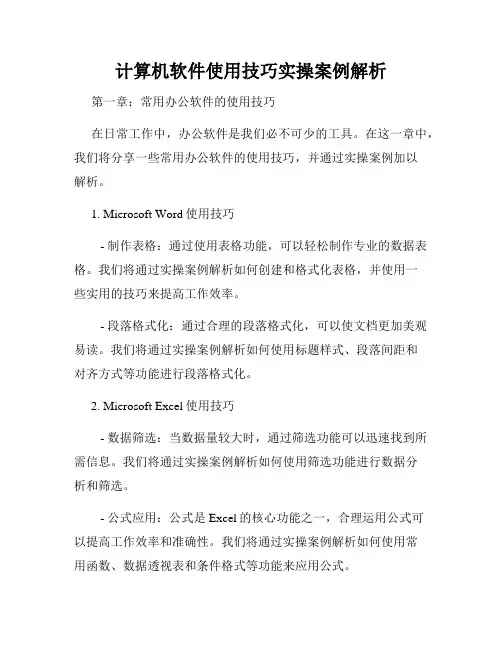 计算机软件使用技巧实操案例解析

第一章：常用办公软件的使用技巧

在日常工作中，办公软件是我们必不可少的工具。在这一章中，我们将分享一些常用办公软件的使用技巧，并通过实操案例加以解析。

1. Microsoft Word 使用技巧

- 制作表格：通过使用表格功能，可以轻松制作专业的数据表格。我们将通过实操案例解析如何创建和格式化表格，并使用一些实用的技巧来提高工作效率。

- 段落格式化：通过合理的段落格式化，可以使文档更加美观易读。我们将通过实操案例解析如何使用标题样式、段落间距和对齐方式等功能进行段落格式化。

2. Microsoft Excel 使用技巧

- 数据筛选：当数据量较大时，通过筛选功能可以迅速找到所需信息。我们将通过实操案例解析如何使用筛选功能进行数据分析和筛选。

- 公式应用：公式是 Excel 的核心功能之一，合理运用公式可以提高工作效率和准确性。我们将通过实操案例解析如何使用常用函数、数据透视表和条件格式等功能来应用公式。